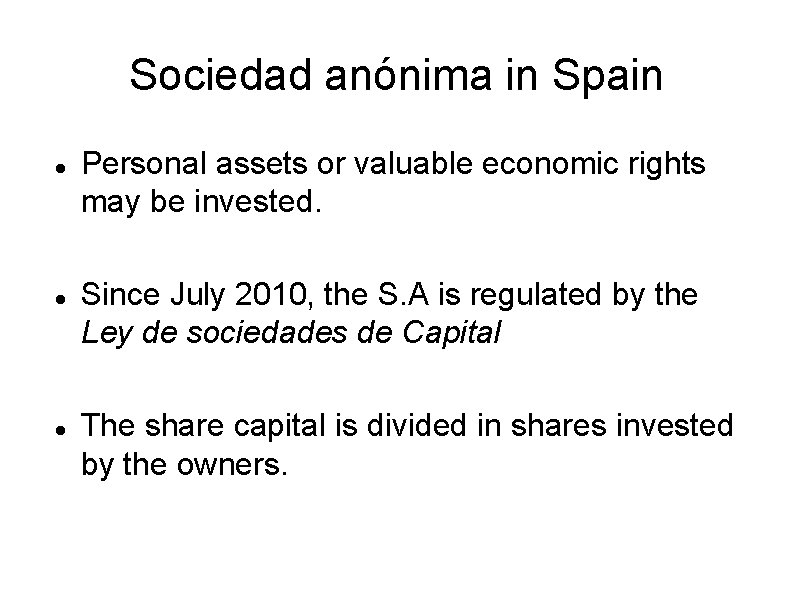 Sociedad anónima in Spain

• Personal assets or valuable economic rights may be invested.

• Since July 2010, the S.A is regulated by the Ley de sociedades de Capital

• The share capital is divided in shares invested by the owners.